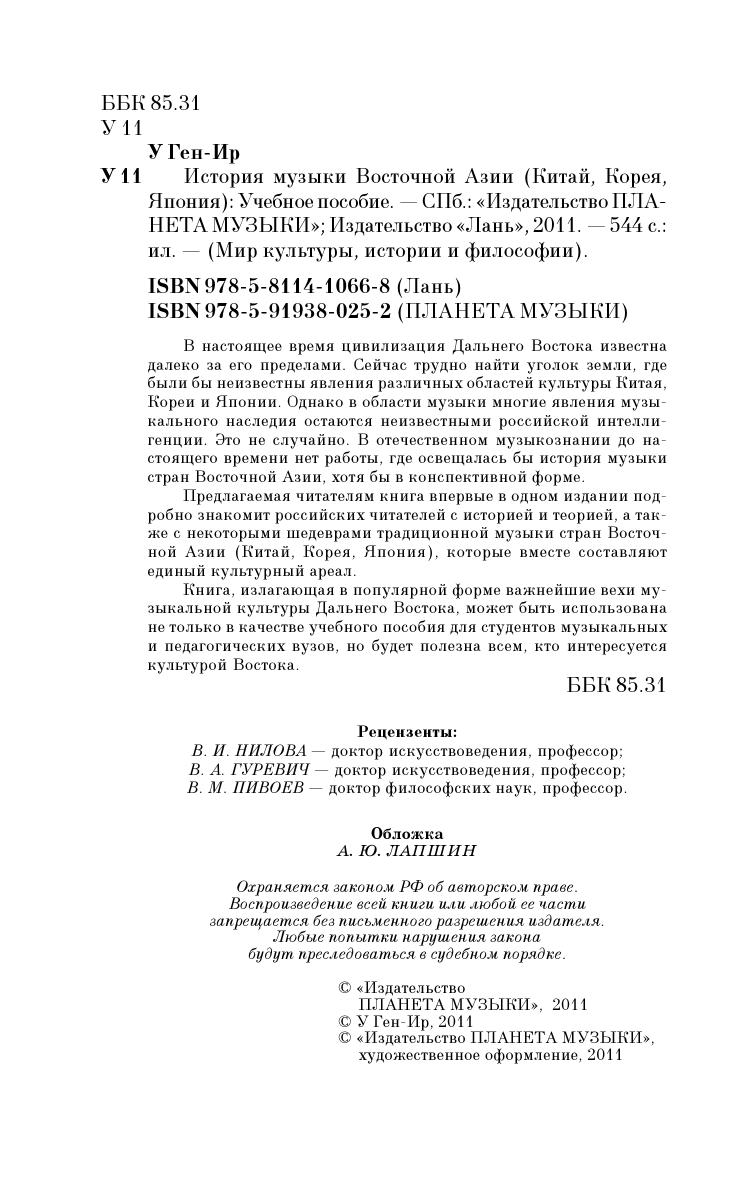 ББК 85.31
У 11

У Ген-Ир
У 11 История музыки Восточной Азии (Китай, Корея, Япония): Учебное пособие. — СПб.: «Издательство ПЛАНЕТА МУЗЫКИ»; Издательство «Лань», 2011. — 544 с.: ил. — (Мир культуры, истории и философии).

ISBN 978-5-8114-1066-8 (Лань)
ISBN 978-5-91938-025-2 (ПЛАНЕТА МУЗЫКИ)

В настоящее время цивилизация Дальнего Востока известна далеко за его пределами. Сейчас трудно найти уголок земли, где были бы неизвестны явления различных областей культуры Китая, Кореи и Японии. Однако в области музыки многие явления музыкального наследия остаются неизвестными российской интеллигенции. Это не случайно. В отечественном музыкознании до настоящего времени нет работы, где освещалась бы история музыки стран Восточной Азии, хотя бы в конспективной форме.

Предлагаемая читателям книга впервые в одном издании подробно знакомит российских читателей с историей и теорией, а также с некоторыми шедеврами традиционной музыки стран Восточной Азии (Китай, Корея, Япония), которые вместе составляют единый культурный ареал.

Книга, излагающая в популярной форме важнейшие вехи музыкальной культуры Дальнего Востока, может быть использована не только в качестве учебного пособия для студентов музыкальных и педагогических вузов, но будет полезна всем, кто интересуется культурой Востока.

ББК 85.31

Рецензенты:
В. И. НИЛОВА — доктор искусствоведения, профессор;
В. А. ГУРЕВИЧ — доктор искусствоведения, профессор;
В. М. ПИВОЕВ — доктор философских наук, профессор.

Обложка
А. Ю. ЛАПШИН

Охраняется законом РФ об авторском праве.
Воспроизведение всей книги или любой ее части запрещается без письменного разрешения издателя.
Любые попытки нарушения закона будут преследоваться в судебном порядке.

© «Издательство ПЛАНЕТА МУЗЫКИ», 2011
© У Ген-Ир, 2011
© «Издательство ПЛАНЕТА МУЗЫКИ», художественное оформление, 2011